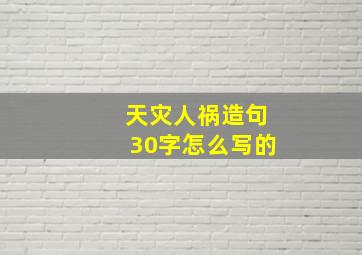 天灾人祸造句
30字怎么写的